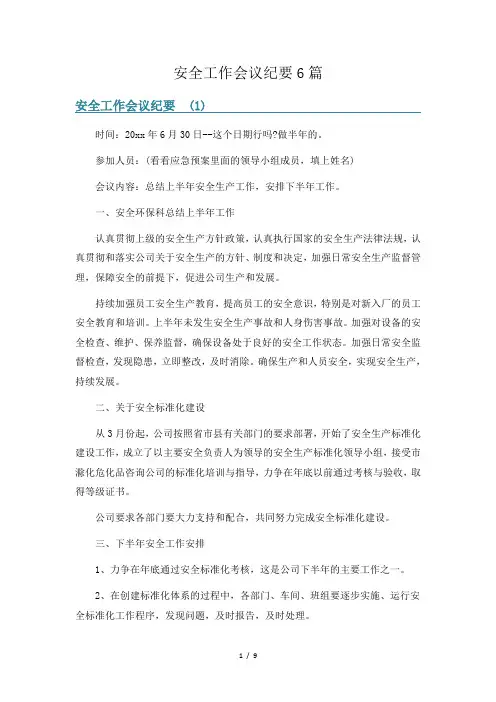 安全工作会议纪要6篇

安全工作会议纪要 (1)

时间：20xx年6月30日--这个日期行吗?做半年的。

参加人员：(看看应急预案里面的领导小组成员，填上姓名)

会议内容：总结上半年安全生产工作，安排下半年工作。

一、安全环保科总结上半年工作

认真贯彻上级的安全生产方针政策，认真执行国家的安全生产法律法规，认真贯彻和落实公司关于安全生产的方针、制度和决定，加强日常安全生产监督管理，保障安全的前提下，促进公司生产和发展。

持续加强员工安全生产教育，提高员工的安全意识，特别是对新入厂的员工安全教育和培训。上半年未发生安全生产事故和人身伤害事故。加强对设备的安全检查、维护、保养监督，确保设备处于良好的安全工作状态。加强日常安全监督检查，发现隐患，立即整改，及时消除。确保生产和人员安全，实现安全生产，持续发展。

二、关于安全标准化建设

从3月份起，公司按照省市县有关部门的要求部署，开始了安全生产标准化建设工作，成立了以主要安全负责人为领导的安全生产标准化领导小组，接受市滁化危化品咨询公司的标准化培训与指导，力争在年底以前通过考核与验收，取得等级证书。

公司要求各部门要大力支持和配合，共同努力完成安全标准化建设。

三、下半年安全工作安排

1、力争在年底通过安全标准化考核，这是公司下半年的主要工作之一。

2、在创建标准化体系的过程中，各部门、车间、班组要逐步实施、运行安全标准化工作程序，发现问题，及时报告，及时处理。

1 / 9